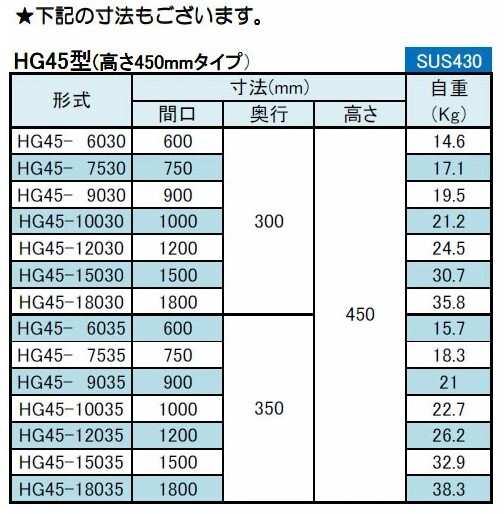 ★下記の寸法もございます。

HG45型(高さ450mmタイプ)

SUS430

| 形式 | 寸法(mm) 間口 | 寸法(mm) 奥行 | 寸法(mm) 高さ | 自重 (Kg) |
|---|---|---|---|---|
| HG45- 6030 | 600 | 300 | 450 | 14.6 |
| HG45- 7530 | 750 | 300 | 450 | 17.1 |
| HG45- 9030 | 900 | 300 | 450 | 19.5 |
| HG45-10030 | 1000 | 300 | 450 | 21.2 |
| HG45-12030 | 1200 | 300 | 450 | 24.5 |
| HG45-15030 | 1500 | 300 | 450 | 30.7 |
| HG45-18030 | 1800 | 300 | 450 | 35.8 |
| HG45- 6035 | 600 | 350 | 450 | 15.7 |
| HG45- 7535 | 750 | 350 | 450 | 18.3 |
| HG45- 9035 | 900 | 350 | 450 | 21 |
| HG45-10035 | 1000 | 350 | 450 | 22.7 |
| HG45-12035 | 1200 | 350 | 450 | 26.2 |
| HG45-15035 | 1500 | 350 | 450 | 32.9 |
| HG45-18035 | 1800 | 350 | 450 | 38.3 |